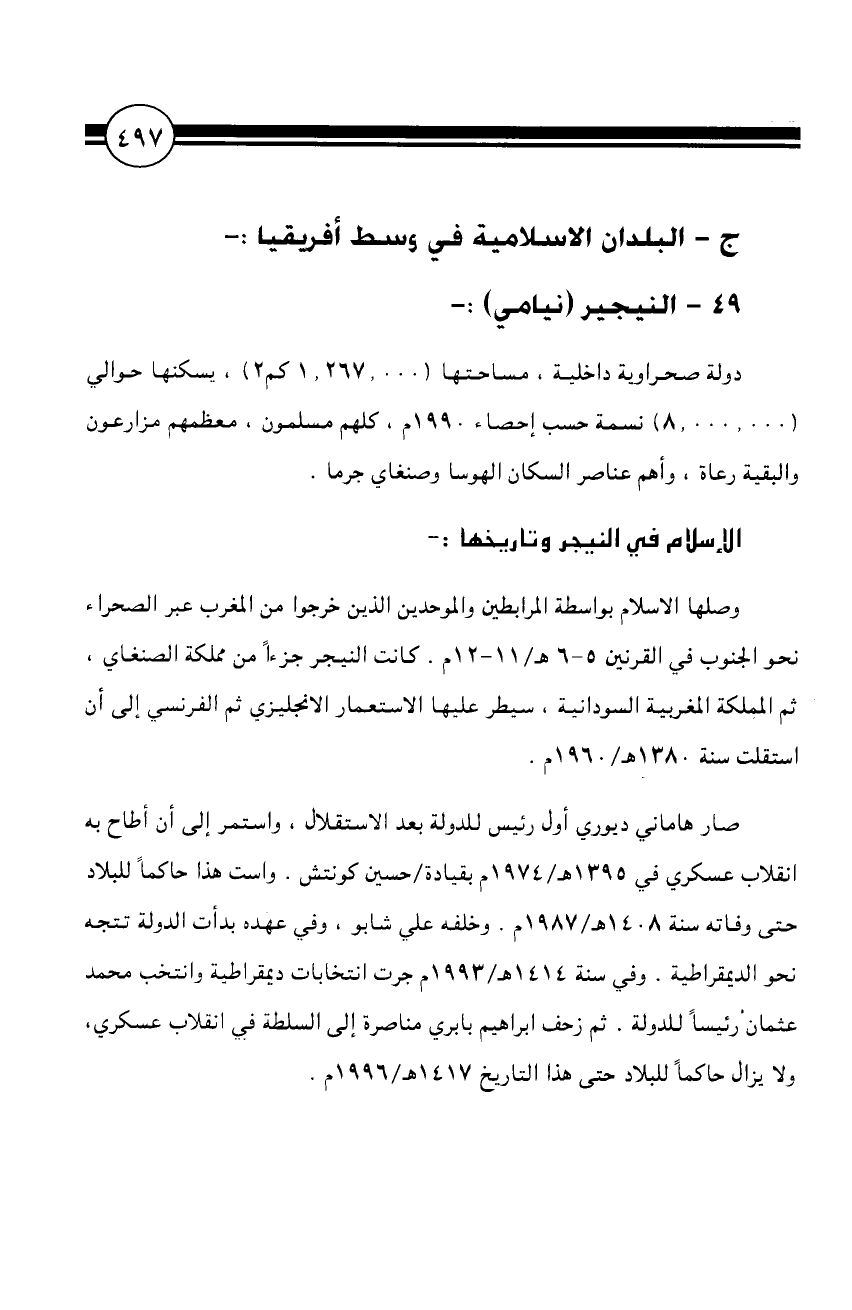 ٤٩٧

ج - البلدان الاسلامية في وسط أفريقيا :-

٤٩ - النيجير (نيامي) :-

دولة صحراوية داخلية ، مساحتها (١,٢٦٧,٠٠٠ كم٢) ، يسكنها حوالي (٨,٠٠٠,٠٠٠) نسمة حسب إحصاء ١٩٩٠م ، كلهم مسلمون ، معظمهم مزارعون والبقية رعاة ، وأهم عناصر السكان الهوسا وصنغاي جرما .

الإسلام في النيجر وتاريخها :-

وصلها الاسلام بواسطة المرابطين والموحدين الذين خرجوا من المغرب عبر الصحراء نحو الجنوب في القرنين ٥-٦ هـ/١١-١٢م . كانت النيجر جزءاً من مملكة الصنغاي ، ثم المملكة المغربية السودانية ، سيطر عليها الاستعمار الانجليزي ثم الفرنسي إلى أن استقلت سنة ١٣٨٠هـ/١٩٦٠م .

صار هاماني ديوري أول رئيس للدولة بعد الاستقلال ، واستمر إلى أن أطاح به انقلاب عسكري في ١٣٩٥هـ/١٩٧٤م بقيادة/حسين كونتش . واست هذا حاكماً للبلاد حتى وفاته سنة ١٤٠٨هـ/١٩٨٧م . وخلفه علي شابو ، وفي عهده بدأت الدولة تتجه نحو الديمقراطية . وفي سنة ١٤١٤هـ/١٩٩٣م جرت انتخابات ديمقراطية وانتخب محمد عثمان رئيساً للدولة . ثم زحف ابراهيم بابري مناصرة إلى السلطة في انقلاب عسكري، ولا يزال حاكماً للبلاد حتى هذا التاريخ ١٤١٧هـ/١٩٩٦م .